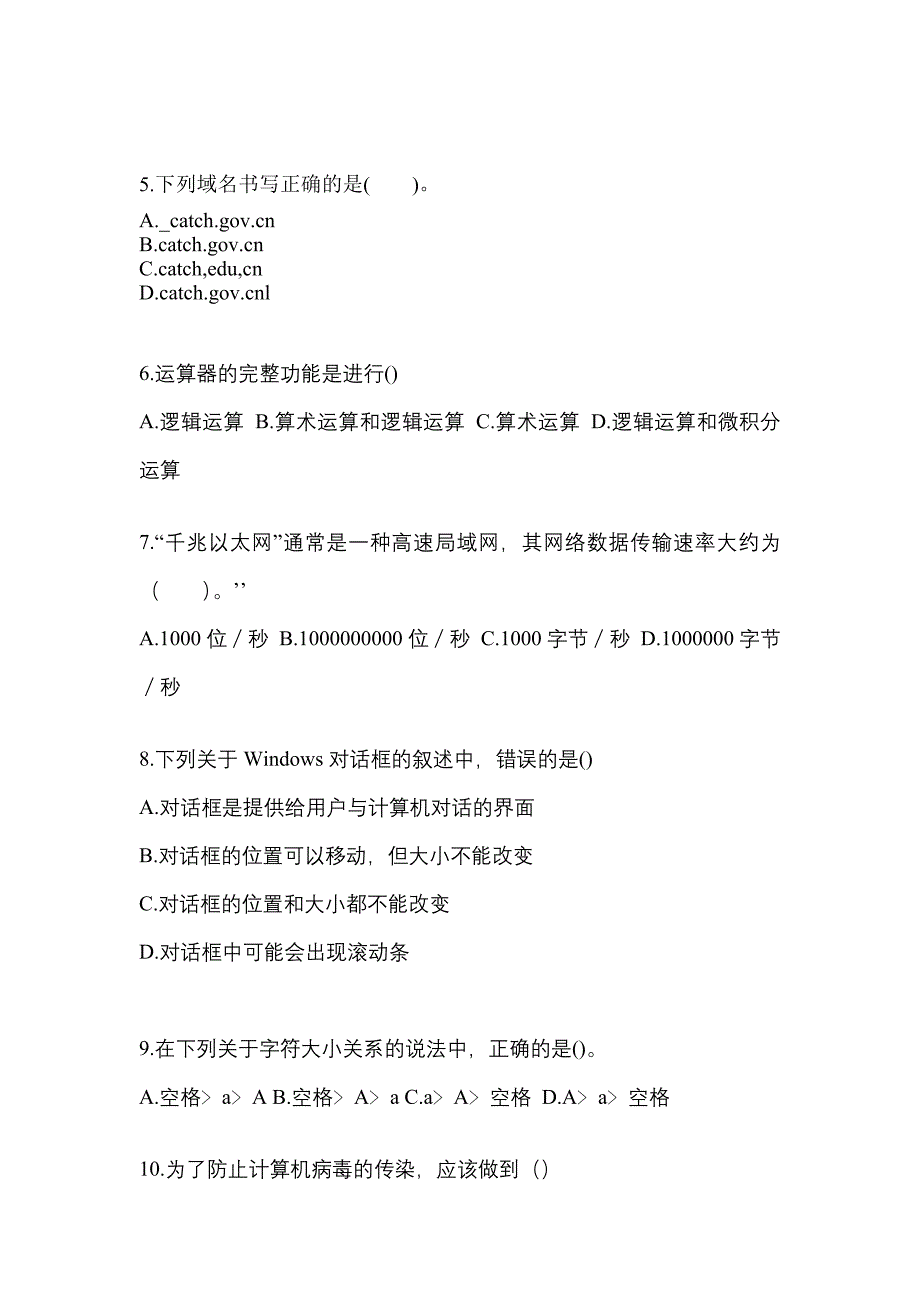 5.下列域名书写正确的是(　　)。

A._catch.gov.cn
B.catch.gov.cn
C.catch,edu,cn
D.catch.gov.cnl

6.运算器的完整功能是进行()

A.逻辑运算 B.算术运算和逻辑运算 C.算术运算 D.逻辑运算和微积分运算

7.“千兆以太网”通常是一种高速局域网，其网络数据传输速率大约为（　　）。’’

A.1000 位／秒 B.1000000000 位／秒 C.1000 字节／秒 D.1000000 字节／秒

8.下列关于 Windows 对话框的叙述中，错误的是()

A.对话框是提供给用户与计算机对话的界面

B.对话框的位置可以移动，但大小不能改变

C.对话框的位置和大小都不能改变

D.对话框中可能会出现滚动条

9.在下列关于字符大小关系的说法中，正确的是()。

A.空格＞ a＞ A B.空格＞ A＞ a C.a＞ A＞ 空格 D.A＞ a＞ 空格

10.为了防止计算机病毒的传染，应该做到（）